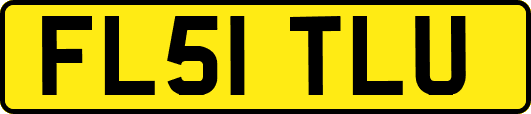 FL51 TLU